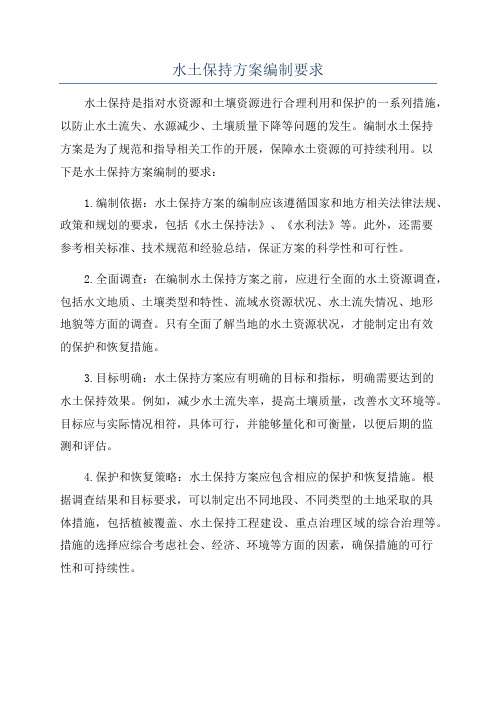 水土保持方案编制要求

水土保持是指对水资源和土壤资源进行合理利用和保护的一系列措施，以防止水土流失、水源减少、土壤质量下降等问题的发生。编制水土保持方案是为了规范和指导相关工作的开展，保障水土资源的可持续利用。以下是水土保持方案编制的要求：

1.编制依据：水土保持方案的编制应该遵循国家和地方相关法律法规、政策和规划的要求，包括《水土保持法》、《水利法》等。此外，还需要参考相关标准、技术规范和经验总结，保证方案的科学性和可行性。

2.全面调查：在编制水土保持方案之前，应进行全面的水土资源调查，包括水文地质、土壤类型和特性、流域水资源状况、水土流失情况、地形地貌等方面的调查。只有全面了解当地的水土资源状况，才能制定出有效的保护和恢复措施。

3.目标明确：水土保持方案应有明确的目标和指标，明确需要达到的水土保持效果。例如，减少水土流失率，提高土壤质量，改善水文环境等。目标应与实际情况相符，具体可行，并能够量化和可衡量，以便后期的监测和评估。

4.保护和恢复策略：水土保持方案应包含相应的保护和恢复措施。根据调查结果和目标要求，可以制定出不同地段、不同类型的土地采取的具体措施，包括植被覆盖、水土保持工程建设、重点治理区域的综合治理等。措施的选择应综合考虑社会、经济、环境等方面的因素，确保措施的可行性和可持续性。